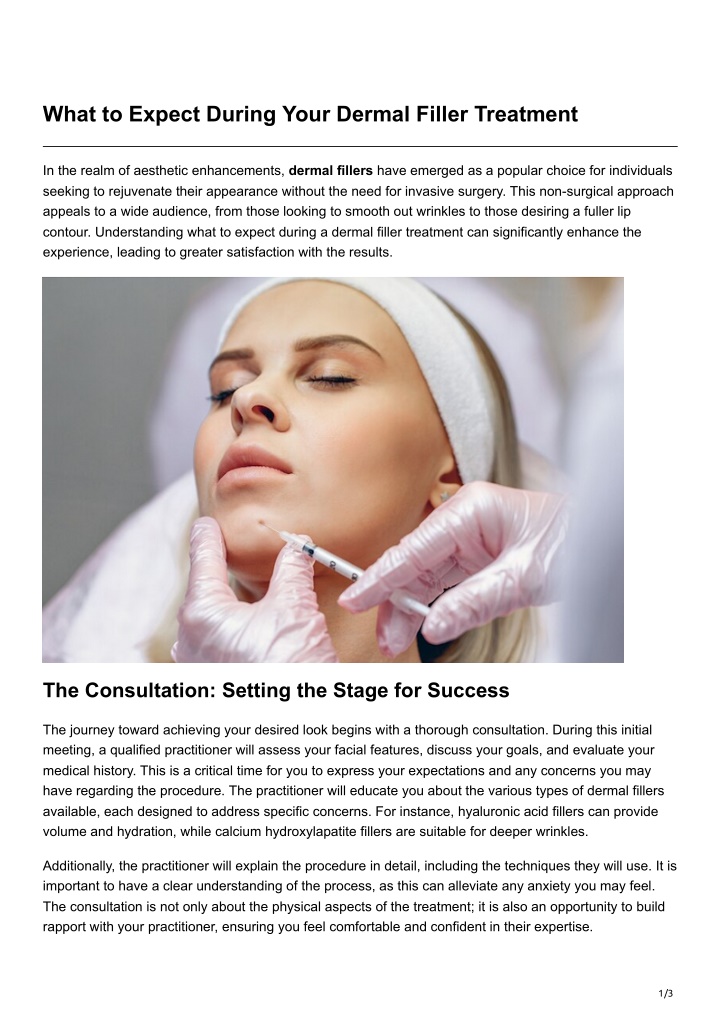 What to Expect During Your Dermal Filler Treatment

In the realm of aesthetic enhancements, dermal fillers have emerged as a popular choice for individuals seeking to rejuvenate their appearance without the need for invasive surgery. This non-surgical approach appeals to a wide audience, from those looking to smooth out wrinkles to those desiring a fuller lip contour. Understanding what to expect during a dermal filler treatment can significantly enhance the experience, leading to greater satisfaction with the results.

The Consultation: Setting the Stage for Success

The journey toward achieving your desired look begins with a thorough consultation. During this initial meeting, a qualified practitioner will assess your facial features, discuss your goals, and evaluate your medical history. This is a critical time for you to express your expectations and any concerns you may have regarding the procedure. The practitioner will educate you about the various types of dermal fillers available, each designed to address specific concerns. For instance, hyaluronic acid fillers can provide volume and hydration, while calcium hydroxylapatite fillers are suitable for deeper wrinkles.

Additionally, the practitioner will explain the procedure in detail, including the techniques they will use. It is important to have a clear understanding of the process, as this can alleviate any anxiety you may feel. The consultation is not only about the physical aspects of the treatment; it is also an opportunity to build rapport with your practitioner, ensuring you feel comfortable and confident in their expertise.

1/3